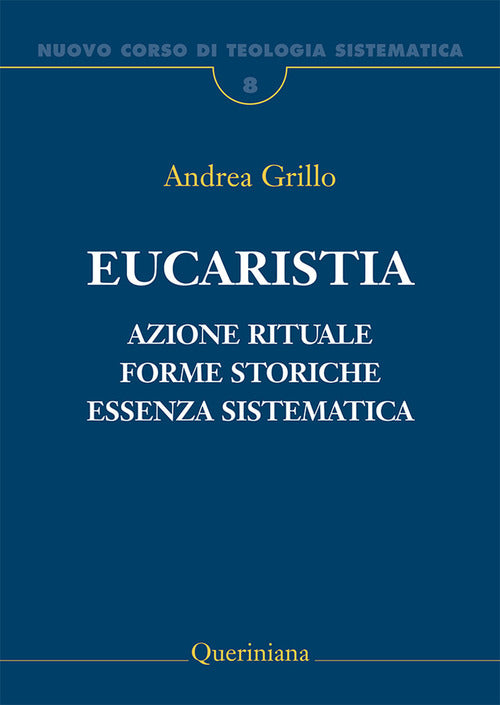 NUOVO CORSO DI TEOLOGIA SISTEMATICA

8

Andrea Grillo

EUCARISTIA

AZIONE RITUALE
FORME STORICHE
ESSENZA SISTEMATICA

Queriniana